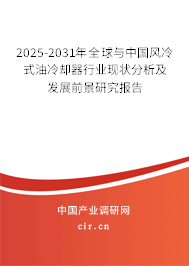 2025-2031年全球与中国风冷式油冷却器行业现状分析及发展前景研究报告

中国产业调研网

cir.cn